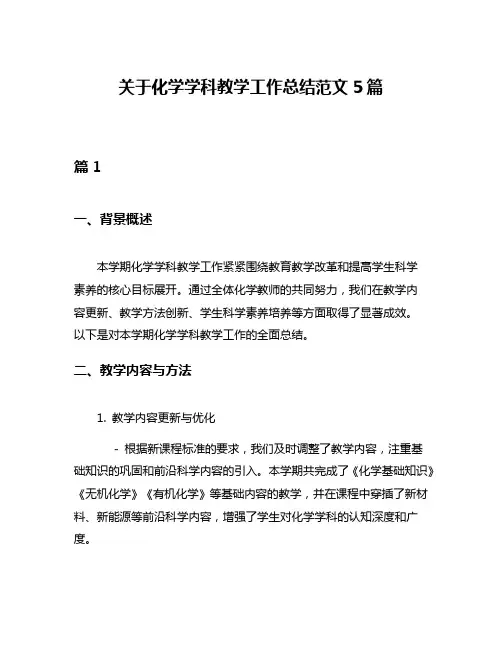 关于化学学科教学工作总结范文 5 篇

篇 1

一、背景概述

本学期化学学科教学工作紧紧围绕教育教学改革和提高学生科学素养的核心目标展开。通过全体化学教师的共同努力，我们在教学内容更新、教学方法创新、学生科学素养培养等方面取得了显著成效。以下是对本学期化学学科教学工作的全面总结。

二、教学内容与方法

1. 教学内容更新与优化

- 根据新课程标准的要求，我们及时调整了教学内容，注重基础知识的巩固和前沿科学内容的引入。本学期共完成了《化学基础知识》《无机化学》《有机化学》等基础内容的教学，并在课程中穿插了新材料、新能源等前沿科学内容，增强了学生对化学学科的认知深度和广度。